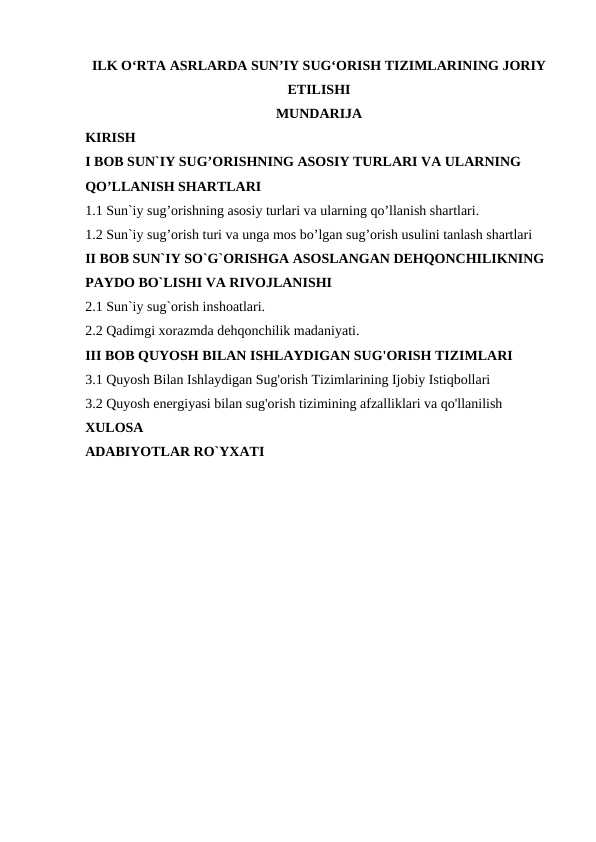 ILK O‘RTA ASRLARDA SUN’IY SUG‘ORISH TIZIMLARINING JORIY ETILISHI
MUNDARIJA

KIRISH
I BOB SUN`IY SUG’ORISHNING ASOSIY TURLARI VA ULARNING QO’LLANISH SHARTLARI
1.1 Sun`iy sug’orishning asosiy turlari va ularning qo’llanish shartlari.
1.2 Sun`iy sug’orish turi va unga mos bo’lgan sug’orish usulini tanlash shartlari
II BOB SUN`IY SO`G`ORISHGA ASOSLANGAN DEHQONCHILIKNING PAYDO BO`LISHI VA RIVOJLANISHI
2.1 Sun`iy sug`orish inshoatlari.
2.2 Qadimgi xorazmda dehqonchilik madaniyati.
III BOB QUYOSH BILAN ISHLAYDIGAN SUG'ORISH TIZIMLARI
3.1 Quyosh Bilan Ishlaydigan Sug'orish Tizimlarining Ijobiy Istiqbollari
3.2 Quyosh energiyasi bilan sug'orish tizimining afzalliklari va qo'llanilish
XULOSA
ADABIYOTLAR RO`YXATI